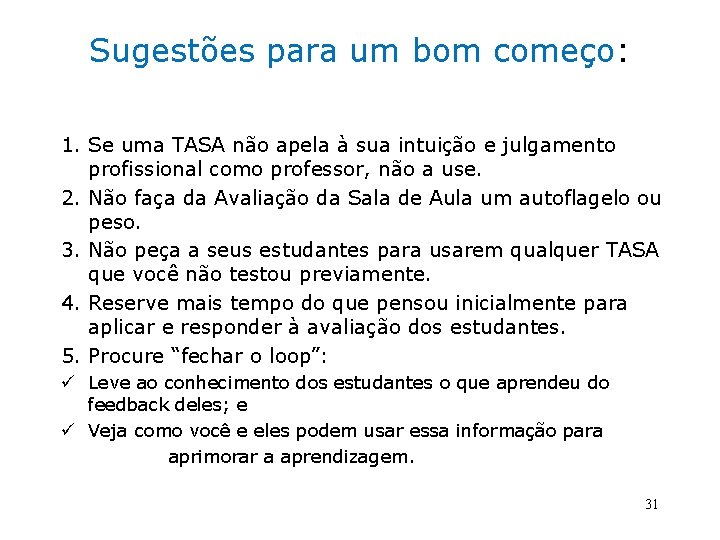 Sugestões para um bom começo:

1. Se uma TASA não apela à sua intuição e julgamento profissional como professor, não a use.
2. Não faça da Avaliação da Sala de Aula um autoflagelo ou peso.
3. Não peça a seus estudantes para usarem qualquer TASA que você não testou previamente.
4. Reserve mais tempo do que pensou inicialmente para aplicar e responder à avaliação dos estudantes.
5. Procure “fechar o loop”:
✓ Leve ao conhecimento dos estudantes o que aprendeu do feedback deles; e
✓ Veja como você e eles podem usar essa informação para aprimorar a aprendizagem.

31